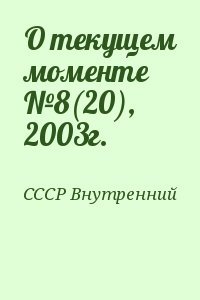 О текущем моменте №8(20), 2003г.

СССР Внутренний